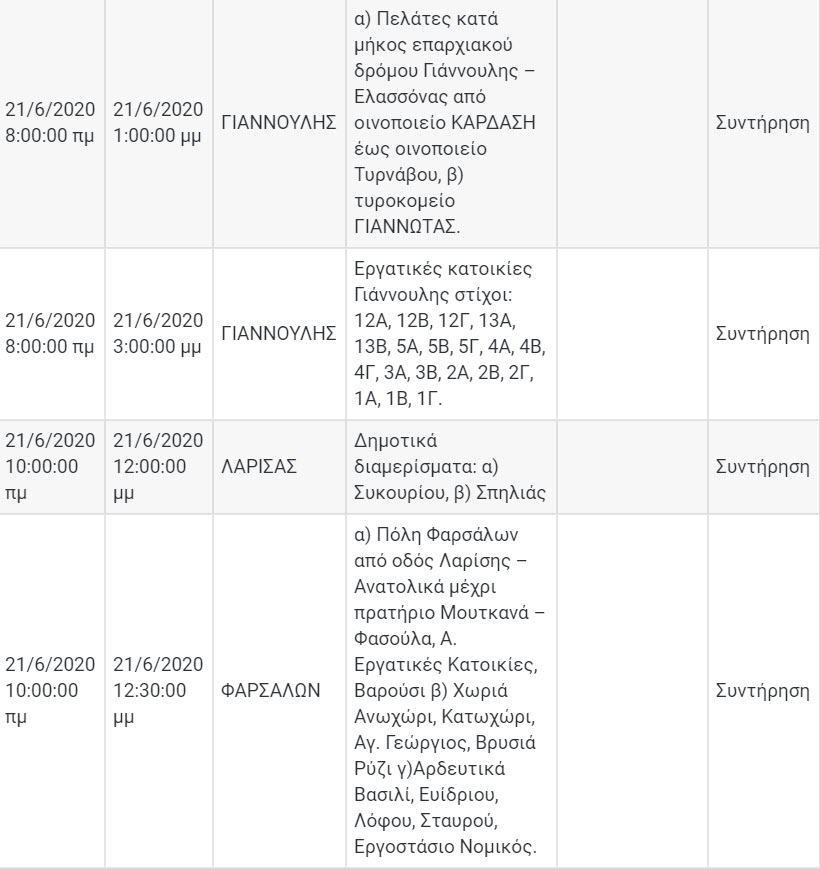 | | | | | | |
|---|---|---|---|---|---|
| 21/6/2020 8:00:00 πμ | 21/6/2020 1:00:00 μμ | ΓΙΑΝΝΟΥΛΗΣ | α) Πελάτες κατά μήκος επαρχιακού δρόμου Γιάννουλης – Ελασσόνας από οινοποιείο ΚΑΡΔΑΣΗ έως οινοποιείο Τυρνάβου, β) τυροκομείο ΓΙΑΝΝΩΤΑΣ. | | Συντήρηση |
| 21/6/2020 8:00:00 πμ | 21/6/2020 3:00:00 μμ | ΓΙΑΝΝΟΥΛΗΣ | Εργατικές κατοικίες Γιάννουλης στίχοι: 12Α, 12Β, 12Γ, 13Α, 13Β, 5Α, 5Β, 5Γ, 4Α, 4Β, 4Γ, 3Α, 3Β, 2Α, 2Β, 2Γ, 1Α, 1Β, 1Γ. | | Συντήρηση |
| 21/6/2020 10:00:00 πμ | 21/6/2020 12:00:00 μμ | ΛΑΡΙΣΑΣ | Δημοτικά διαμερίσματα: α) Συκουρίου, β) Σπηλιάς | | Συντήρηση |
| 21/6/2020 10:00:00 πμ | 21/6/2020 12:30:00 μμ | ΦΑΡΣΑΛΩΝ | α) Πόλη Φαρσάλων από οδός Λαρίσης – Ανατολικά μέχρι πρατήριο Μουτκανά – Φασούλα, Α. Εργατικές Κατοικίες, Βαρούσι β) Χωριά Ανωχώρι, Κατωχώρι, Αγ. Γεώργιος, Βρυσιά Ρύζι γ)Αρδευτικά Βασιλί, Ευίδριου, Λόφου, Σταυρού, Εργοστάσιο Νομικός. | | Συντήρηση |